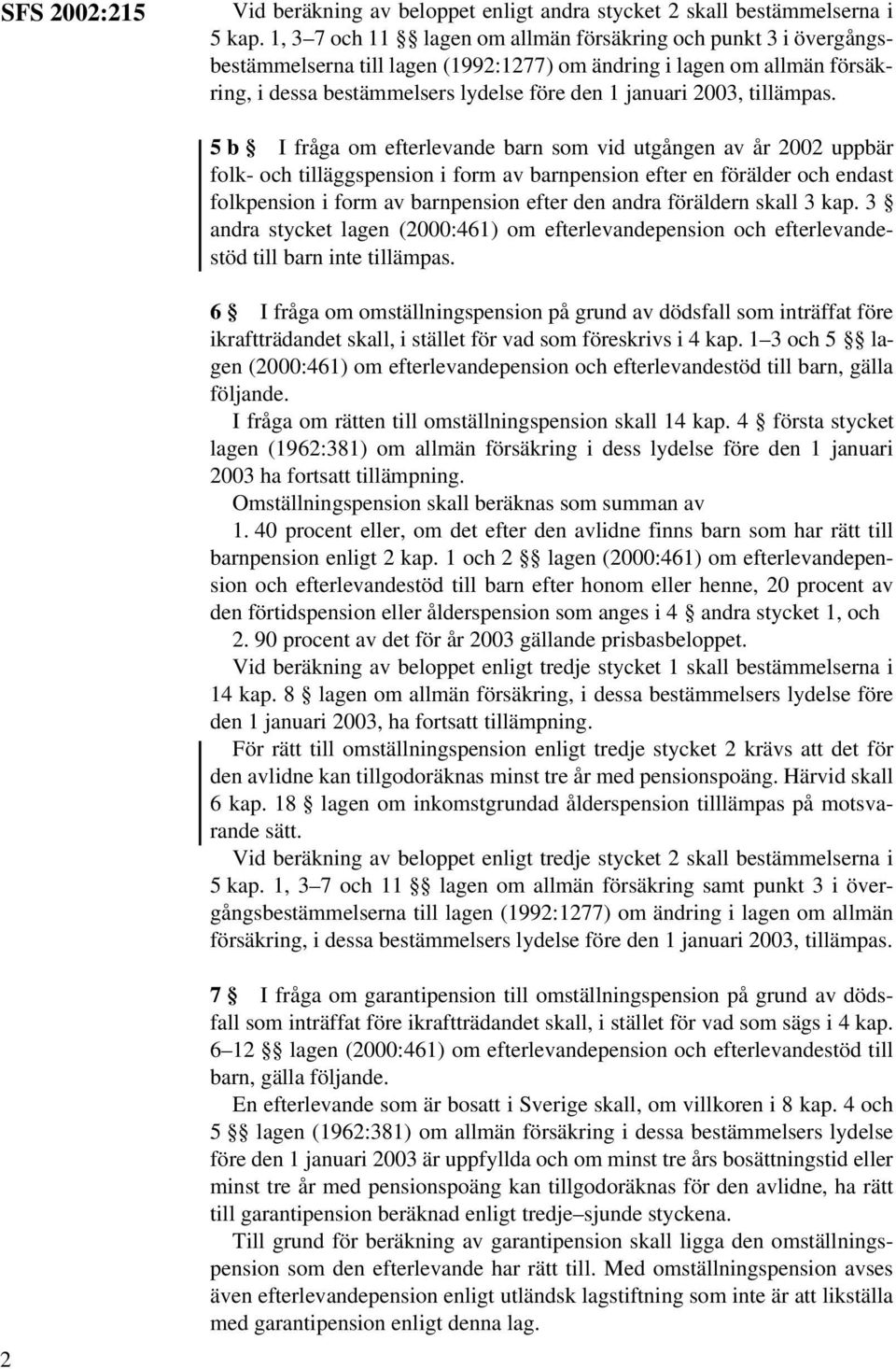 SFS 2002:215

Vid beräkning av beloppet enligt andra stycket 2 skall bestämmelserna i 5 kap. 1, 3–7 och 11 §§ lagen om allmän försäkring och punkt 3 i övergångsbestämmelserna till lagen (1992:1277) om ändring i lagen om allmän försäkring, i dessa bestämmelsers lydelse före den 1 januari 2003, tillämpas.

5 b § I fråga om efterlevande barn som vid utgången av år 2002 uppbär folk- och tilläggspension i form av barnpension efter en förälder och endast folkpension i form av barnpension efter den andra föräldern skall 3 kap. 3 § andra stycket lagen (2000:461) om efterlevandepension och efterlevandestöd till barn inte tillämpas.

6 § I fråga om omställningspension på grund av dödsfall som inträffat före ikraftträdandet skall, i stället för vad som föreskrivs i 4 kap. 1–3 och 5 §§ lagen (2000:461) om efterlevandepension och efterlevandestöd till barn, gälla följande.

I fråga om rätten till omställningspension skall 14 kap. 4 § första stycket lagen (1962:381) om allmän försäkring i dess lydelse före den 1 januari 2003 ha fortsatt tillämpning.

Omställningspension skall beräknas som summan av

1. 40 procent eller, om det efter den avlidne finns barn som har rätt till barnpension enligt 2 kap. 1 och 2 §§ lagen (2000:461) om efterlevandepension och efterlevandestöd till barn efter honom eller henne, 20 procent av den förtidspension eller ålderspension som anges i 4 § andra stycket 1, och

2. 90 procent av det för år 2003 gällande prisbasbeloppet.

Vid beräkning av beloppet enligt tredje stycket 1 skall bestämmelserna i 14 kap. 8 § lagen om allmän försäkring, i dessa bestämmelsers lydelse före den 1 januari 2003, ha fortsatt tillämpning.

För rätt till omställningspension enligt tredje stycket 2 krävs att det för den avlidne kan tillgodoräknas minst tre år med pensionspoäng. Härvid skall 6 kap. 18 § lagen om inkomstgrundad ålderspension tilllämpas på motsvarande sätt.

Vid beräkning av beloppet enligt tredje stycket 2 skall bestämmelserna i 5 kap. 1, 3–7 och 11 §§ lagen om allmän försäkring samt punkt 3 i övergångsbestämmelserna till lagen (1992:1277) om ändring i lagen om allmän försäkring, i dessa bestämmelsers lydelse före den 1 januari 2003, tillämpas.

7 § I fråga om garantipension till omställningspension på grund av dödsfall som inträffat före ikraftträdandet skall, i stället för vad som sägs i 4 kap. 6–12 §§ lagen (2000:461) om efterlevandepension och efterlevandestöd till barn, gälla följande.

En efterlevande som är bosatt i Sverige skall, om villkoren i 8 kap. 4 och 5 §§ lagen (1962:381) om allmän försäkring i dessa bestämmelsers lydelse före den 1 januari 2003 är uppfyllda och om minst tre års bosättningstid eller minst tre år med pensionspoäng kan tillgodoräknas för den avlidne, ha rätt till garantipension beräknad enligt tredje–sjunde styckena.

Till grund för beräkning av garantipension skall ligga den omställningspension som den efterlevande har rätt till. Med omställningspension avses även efterlevandepension enligt utländsk lagstiftning som inte är att likställa med garantipension enligt denna lag.

2